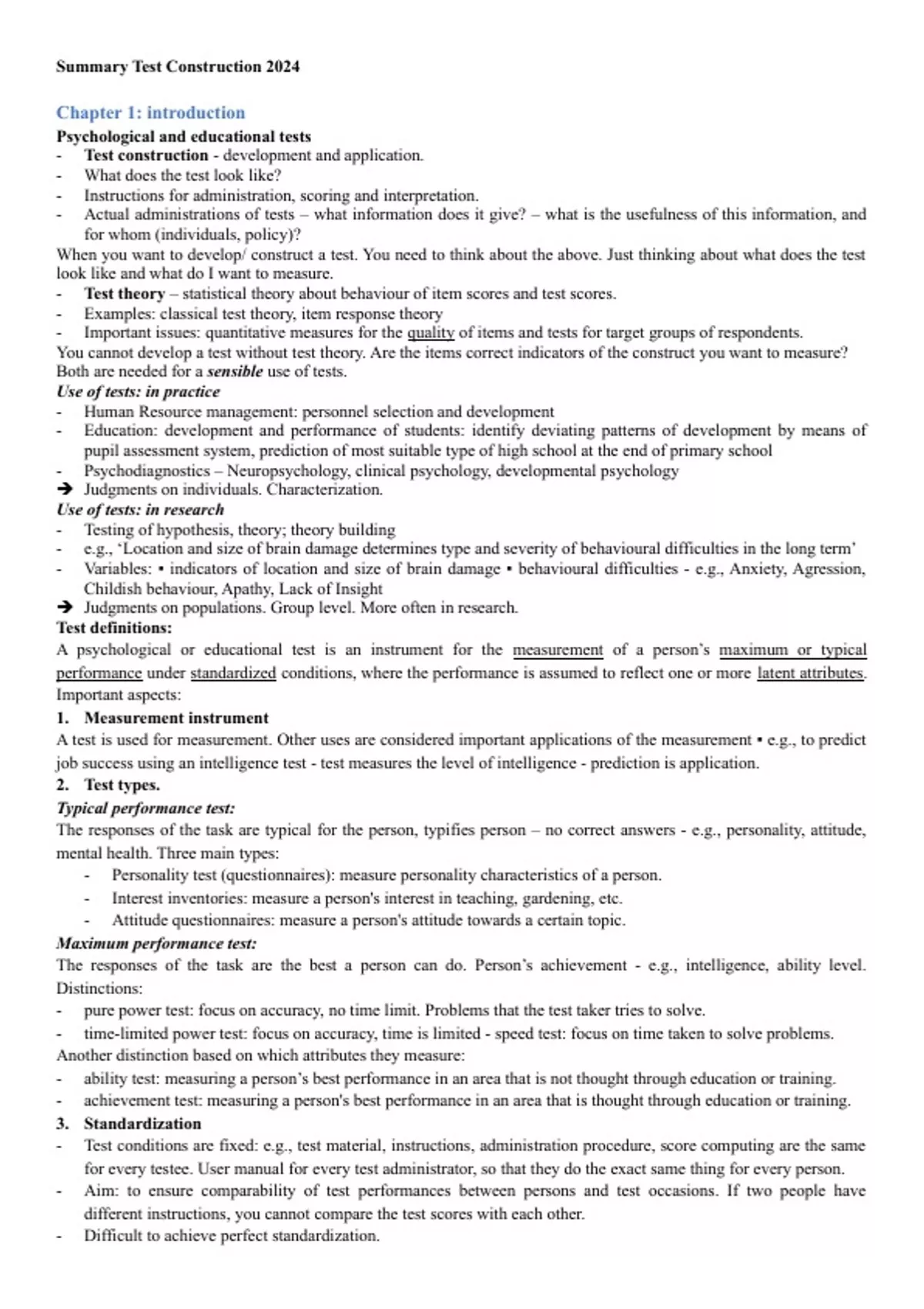 Summary Test Construction 2024

Chapter 1: introduction
Psychological and educational tests
- Test construction - development and application.
- What does the test look like?
- Instructions for administration, scoring and interpretation.
- Actual administrations of tests – what information does it give? – what is the usefulness of this information, and for whom (individuals, policy)?
When you want to develop/ construct a test. You need to think about the above. Just thinking about what does the test look like and what do I want to measure.
- Test theory – statistical theory about behaviour of item scores and test scores.
- Examples: classical test theory, item response theory
- Important issues: quantitative measures for the quality of items and tests for target groups of respondents.
You cannot develop a test without test theory. Are the items correct indicators of the construct you want to measure? Both are needed for a sensible use of tests.
Use of tests: in practice
- Human Resource management: personnel selection and development
- Education: development and performance of students: identify deviating patterns of development by means of pupil assessment system, prediction of most suitable type of high school at the end of primary school
- Psychodiagnostics – Neuropsychology, clinical psychology, developmental psychology
➔ Judgments on individuals. Characterization.
Use of tests: in research
- Testing of hypothesis, theory; theory building
- e.g., 'Location and size of brain damage determines type and severity of behavioural difficulties in the long term'
- Variables: ▪ indicators of location and size of brain damage ▪ behavioural difficulties - e.g., Anxiety, Agression, Childish behaviour, Apathy, Lack of Insight
➔ Judgments on populations. Group level. More often in research.
Test definitions:
A psychological or educational test is an instrument for the measurement of a person's maximum or typical performance under standardized conditions, where the performance is assumed to reflect one or more latent attributes.
Important aspects:
1. Measurement instrument
A test is used for measurement. Other uses are considered important applications of the measurement ▪ e.g., to predict job success using an intelligence test - test measures the level of intelligence - prediction is application.
2. Test types.
Typical performance test:
The responses of the task are typical for the person, typifies person – no correct answers - e.g., personality, attitude, mental health. Three main types:
- Personality test (questionnaires): measure personality characteristics of a person.
- Interest inventories: measure a person's interest in teaching, gardening, etc.
- Attitude questionnaires: measure a person's attitude towards a certain topic.
Maximum performance test:
The responses of the task are the best a person can do. Person's achievement - e.g., intelligence, ability level. Distinctions:
- pure power test: focus on accuracy, no time limit. Problems that the test taker tries to solve.
- time-limited power test: focus on accuracy, time is limited - speed test: focus on time taken to solve problems.
Another distinction based on which attributes they measure:
- ability test: measuring a person's best performance in an area that is not thought through education or training.
- achievement test: measuring a person's best performance in an area that is thought through education or training.
3. Standardization
- Test conditions are fixed: e.g., test material, instructions, administration procedure, score computing are the same for every testee. User manual for every test administrator, so that they do the exact same thing for every person.
- Aim: to ensure comparability of test performances between persons and test occasions. If two people have different instructions, you cannot compare the test scores with each other.
- Difficult to achieve perfect standardization.